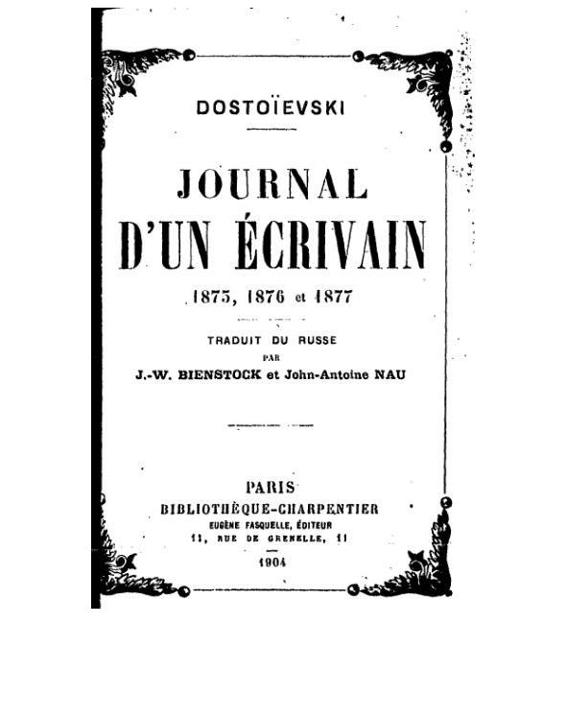 DOSTOÏEVSKI

JOURNAL
D'UN ÉCRIVAIN

1875, 1876 et 1877

TRADUIT DU RUSSE
PAR
J.-W. BIENSTOCK et John-Antoine NAU

PARIS
BIBLIOTHÈQUE-CHARPENTIER
EUGÈNE FASQUELLE, ÉDITEUR
11, RUE DE GRENELLE, 11

1904